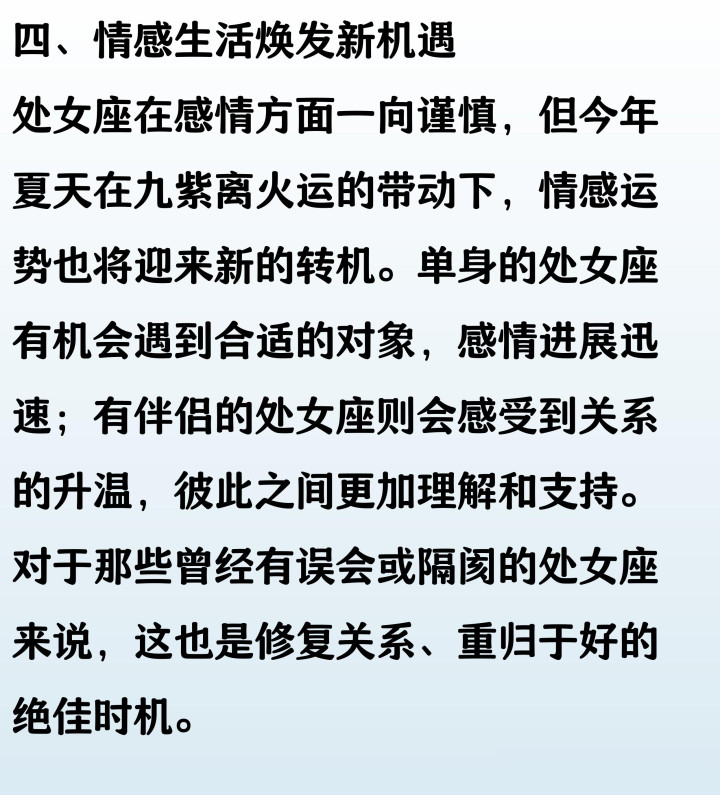 四、情感生活焕发新机遇

处女座在感情方面一向谨慎，但今年夏天在九紫离火运的带动下，情感运势也将迎来新的转机。单身的处女座有机会遇到合适的对象，感情进展迅速；有伴侣的处女座则会感受到关系的升温，彼此之间更加理解和支持。对于那些曾经有误会或隔阂的处女座来说，这也是修复关系、重归于好的绝佳时机。